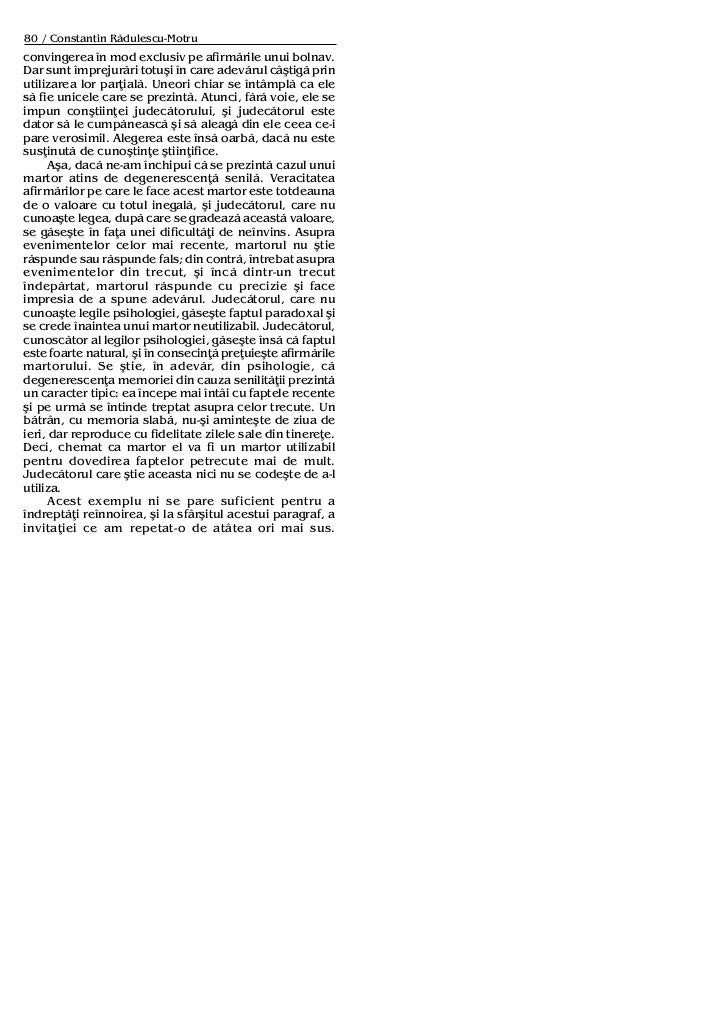 80 / Constantin Rădulescu-Motru

convingerea în mod exclusiv pe afirmările unui bolnav. Dar sunt împrejurări totuşi în care adevărul câştigă prin utilizarea lor parţială. Uneori chiar se întâmplă ca ele să fie unicele care se prezintă. Atunci, fără voie, ele se impun conştiinţei judecătorului, şi judecătorul este dator să le cumpănească şi să aleagă din ele ceea ce-i pare verosimil. Alegerea este însă oarbă, dacă nu este susţinută de cunoştinţe ştiinţifice.

Aşa, dacă ne-am închipui că se prezintă cazul unui martor atins de degenerescenţă senilă. Veracitatea afirmărilor pe care le face acest martor este totdeauna de o valoare cu totul inegală, şi judecătorul, care nu cunoaşte legea, după care se gradează această valoare, se găseşte în faţa unei dificultăţi de neînvins. Asupra evenimentelor celor mai recente, martorul nu ştie răspunde sau răspunde fals; din contră, întrebat asupra evenimentelor din trecut, şi încă dintr-un trecut îndepărtat, martorul răspunde cu precizie şi face impresia de a spune adevărul. Judecătorul, care nu cunoaşte legile psihologiei, găseşte faptul paradoxal şi se crede înaintea unui martor neutilizabil. Judecătorul, cunoscător al legilor psihologiei, găseşte însă că faptul este foarte natural, şi în consecinţă preţuieşte afirmările martorului. Se ştie, în adevăr, din psihologie, că degenerescenţa memoriei din cauza senilităţii prezintă un caracter tipic: ea începe mai întâi cu faptele recente şi pe urmă se întinde treptat asupra celor trecute. Un bătrân, cu memoria slabă, nu-şi aminteşte de ziua de ieri, dar reproduce cu fidelitate zilele sale din tinereţe. Deci, chemat ca martor el va fi un martor utilizabil pentru dovedirea faptelor petrecute mai de mult. Judecătorul care ştie aceasta nici nu se codeşte de a-l utiliza.

Acest exemplu ni se pare suficient pentru a îndreptăţi reînnoirea, şi la sfârşitul acestui paragraf, a invitaţiei ce am repetat-o de atâtea ori mai sus.